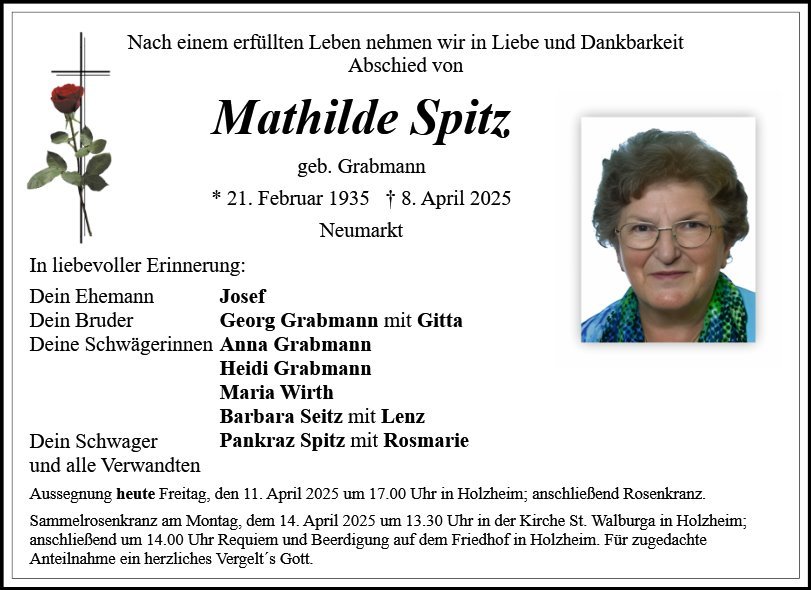 Nach einem erfüllten Leben nehmen wir in Liebe und Dankbarkeit Abschied von

Mathilde Spitz

geb. Grabmann

* 21. Februar 1935 † 8. April 2025

Neumarkt

In liebevoller Erinnerung:

Dein Ehemann Josef
Dein Bruder Georg Grabmann mit Gitta
Deine Schwägerinnen Anna Grabmann
Heidi Grabmann
Maria Wirth
Barbara Seitz mit Lenz
Dein Schwager Pankraz Spitz mit Rosmarie
und alle Verwandten

Aussegnung heute Freitag, den 11. April 2025 um 17.00 Uhr in Holzheim; anschließend Rosenkranz.

Sammelrosenkranz am Montag, dem 14. April 2025 um 13.30 Uhr in der Kirche St. Walburga in Holzheim; anschließend um 14.00 Uhr Requiem und Beerdigung auf dem Friedhof in Holzheim. Für zugedachte Anteilnahme ein herzliches Vergelt´s Gott.